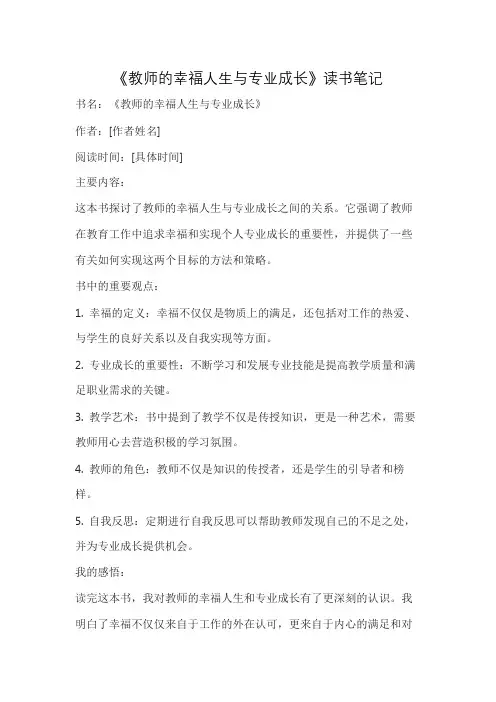 《教师的幸福人生与专业成长》读书笔记

书名：《教师的幸福人生与专业成长》

作者：[作者姓名]

阅读时间：[具体时间]

主要内容：

这本书探讨了教师的幸福人生与专业成长之间的关系。它强调了教师在教育工作中追求幸福和实现个人专业成长的重要性，并提供了一些有关如何实现这两个目标的方法和策略。

书中的重要观点：

1. 幸福的定义：幸福不仅仅是物质上的满足，还包括对工作的热爱、与学生的良好关系以及自我实现等方面。

2. 专业成长的重要性：不断学习和发展专业技能是提高教学质量和满足职业需求的关键。

3. 教学艺术：书中提到了教学不仅是传授知识，更是一种艺术，需要教师用心去营造积极的学习氛围。

4. 教师的角色：教师不仅是知识的传授者，还是学生的引导者和榜样。

5. 自我反思：定期进行自我反思可以帮助教师发现自己的不足之处，并为专业成长提供机会。

我的感悟：

读完这本书，我对教师的幸福人生和专业成长有了更深刻的认识。我明白了幸福不仅仅来自于工作的外在认可，更来自于内心的满足和对